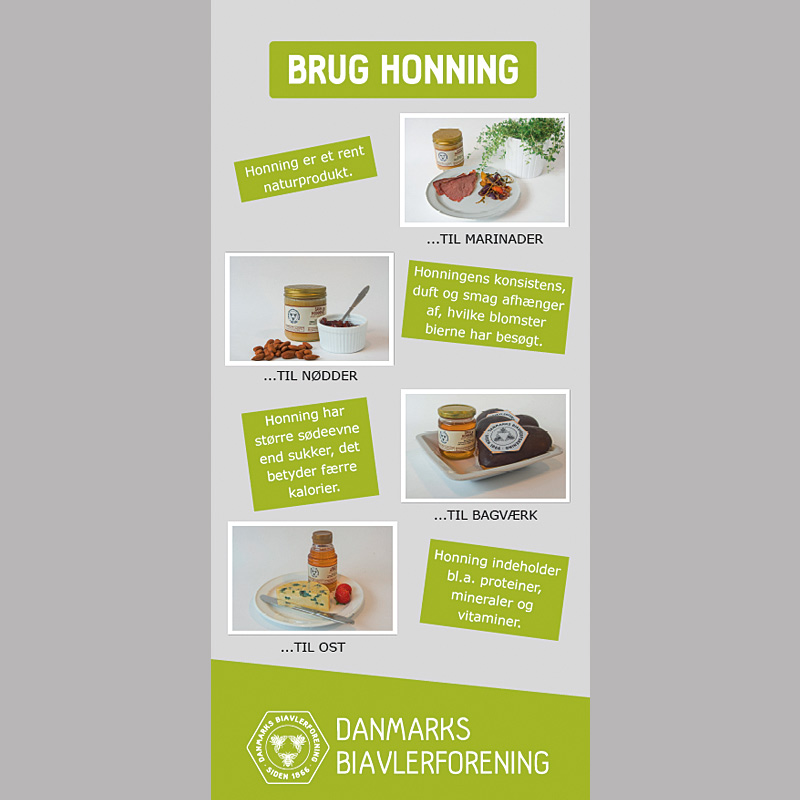 BRUG HONNING

Honning er et rent naturprodukt.

...TIL MARINADER

...TIL NØDDER

Honningens konsistens, duft og smag afhænger af, hvilke blomster bierne har besøgt.

Honning har større sødeevne end sukker, det betyder færre kalorier.

...TIL BAGVÆRK

...TIL OST

Honning indeholder bl.a. proteiner, mineraler og vitaminer.

DANMARKS BIAVLERFORENING SIDEN 1866

DANMARKS
BIAVLERFORENING